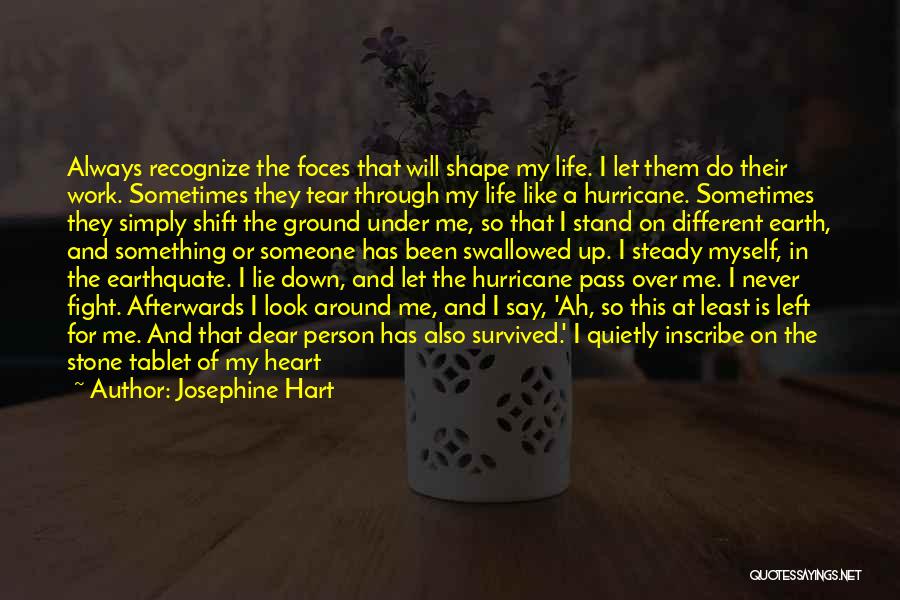 Always recognize the foces that will shape my life. I let them do their work. Sometimes they tear through my life like a hurricane. Sometimes they simply shift the ground under me, so that I stand on different earth, and something or someone has been swallowed up. I steady myself, in the earthquate. I lie down, and let the hurricane pass over me. I never fight. Afterwards I look around me, and I say, 'Ah, so this at least is left for me. And that dear person has also survived.' I quietly inscribe on the stone tablet of my heart

~ Author: Josephine Hart

QUOTESSAYINGS.NET